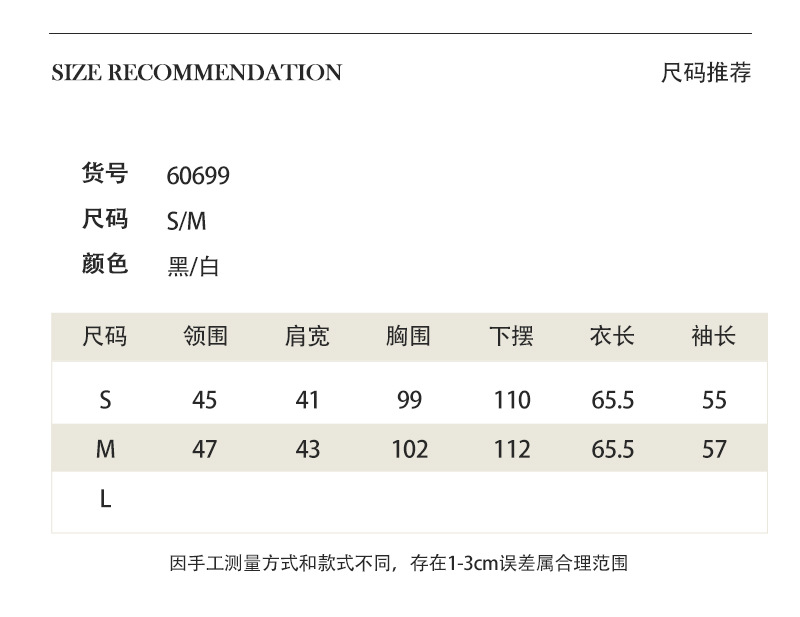 SIZE RECOMMENDATION

尺码推荐

货号 60699
尺码 S/M
颜色 黑/白

| 尺码 | 领围 | 肩宽 | 胸围 | 下摆 | 衣长 | 袖长 |
|---|---|---|---|---|---|---|
| S | 45 | 41 | 99 | 110 | 65.5 | 55 |
| M | 47 | 43 | 102 | 112 | 65.5 | 57 |
| L | | | | | | |

因手工测量方式和款式不同，存在1-3cm误差属合理范围